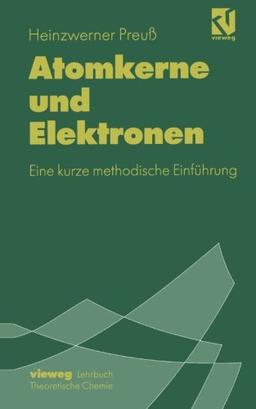 vieweg

Heinzwerner Preuß

Atomkerne und Elektronen

Eine kurze methodische Einführung

vieweg Lehrbuch
Theoretische Chemie